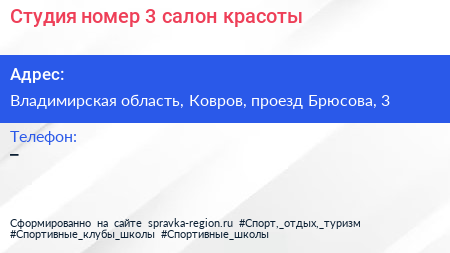 Студия номер 3 салон красоты

Адрес:

Владимирская область, Ковров, проезд Брюсова, 3

Телефон:

–

Сформированно на сайте spravka-region.ru #Спорт,_отдых,_туризм #Спортивные_клубы_школы #Спортивные_школы